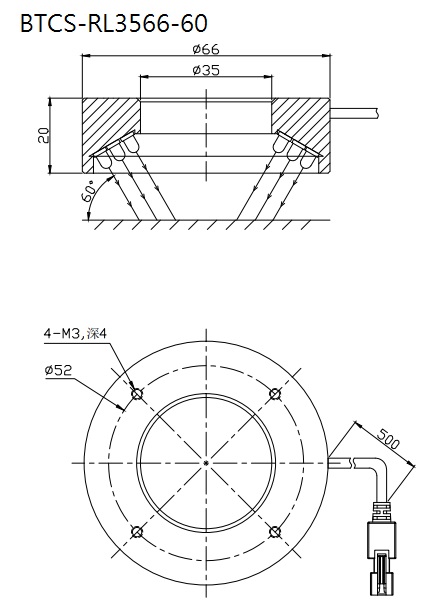 BTCS-RL3566-60

ø66

ø35

20

60°

4-M3,深4

ø52

500